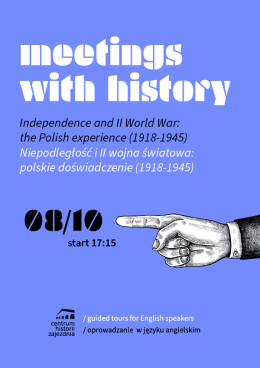 meetings with history

Independence and II World War: the Polish experience (1918-1945)
Niepodległość i II wojna światowa: polskie doświadczenie (1918-1945)

08/10
start 17:15

centrum historii zajezdnia

/ guided tours for English speakers
/ oprowadzanie w języku angielskim